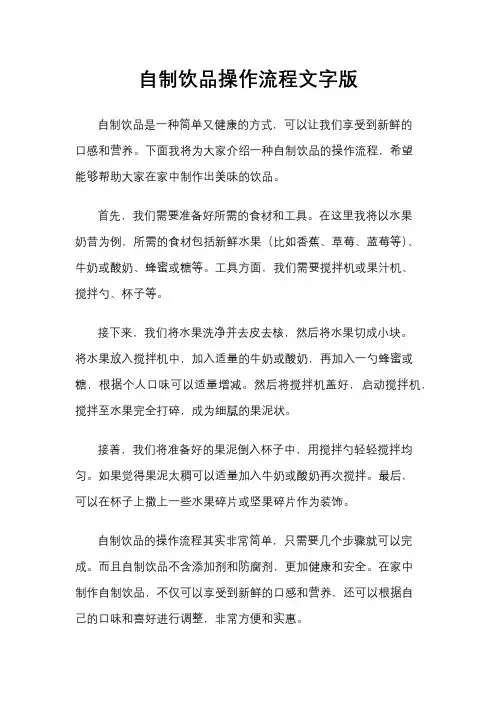 自制饮品操作流程文字版

自制饮品是一种简单又健康的方式，可以让我们享受到新鲜的口感和营养。下面我将为大家介绍一种自制饮品的操作流程，希望能够帮助大家在家中制作出美味的饮品。

首先，我们需要准备好所需的食材和工具。在这里我将以水果奶昔为例，所需的食材包括新鲜水果（比如香蕉、草莓、蓝莓等）、牛奶或酸奶、蜂蜜或糖等。工具方面，我们需要搅拌机或果汁机、搅拌勺、杯子等。

接下来，我们将水果洗净并去皮去核，然后将水果切成小块。将水果放入搅拌机中，加入适量的牛奶或酸奶，再加入一勺蜂蜜或糖，根据个人口味可以适量增减。然后将搅拌机盖好，启动搅拌机，搅拌至水果完全打碎，成为细腻的果泥状。

接着，我们将准备好的果泥倒入杯子中，用搅拌勺轻轻搅拌均匀。如果觉得果泥太稠可以适量加入牛奶或酸奶再次搅拌。最后，可以在杯子上撒上一些水果碎片或坚果碎片作为装饰。

自制饮品的操作流程其实非常简单，只需要几个步骤就可以完成。而且自制饮品不含添加剂和防腐剂，更加健康和安全。在家中制作自制饮品，不仅可以享受到新鲜的口感和营养，还可以根据自己的口味和喜好进行调整，非常方便和实惠。